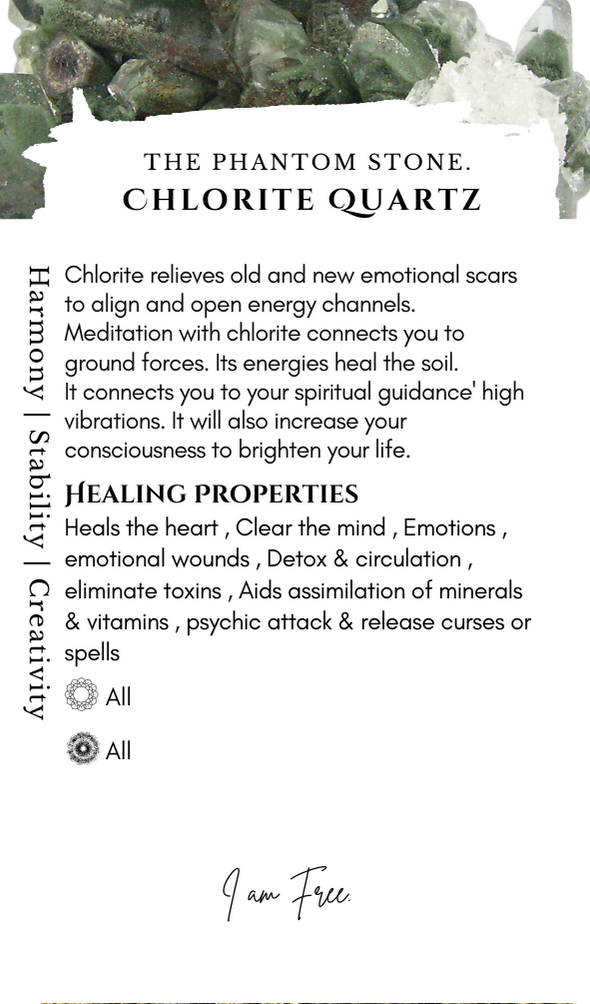 THE PHANTOM STONE.
CHLORITE QUARTZ

Harmony | Stability | Creativity

Chlorite relieves old and new emotional scars to align and open energy channels. Meditation with chlorite connects you to ground forces. Its energies heal the soil. It connects you to your spiritual guidance' high vibrations. It will also increase your consciousness to brighten your life.

HEALING PROPERTIES
Heals the heart , Clear the mind , Emotions , emotional wounds , Detox & circulation , eliminate toxins , Aids assimilation of minerals & vitamins , psychic attack & release curses or spells

All

All

I am Free.